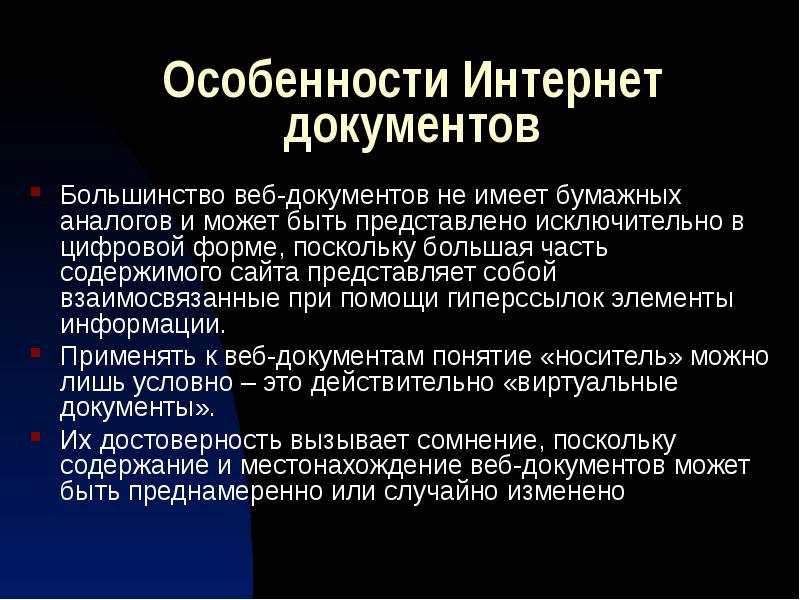 Особенности Интернет документов

Большинство веб-документов не имеет бумажных аналогов и может быть представлено исключительно в цифровой форме, поскольку большая часть содержимого сайта представляет собой взаимосвязанные при помощи гиперссылок элементы информации.

Применять к веб-документам понятие «носитель» можно лишь условно – это действительно «виртуальные документы».

Их достоверность вызывает сомнение, поскольку содержание и местонахождение веб-документов может быть преднамеренно или случайно изменено